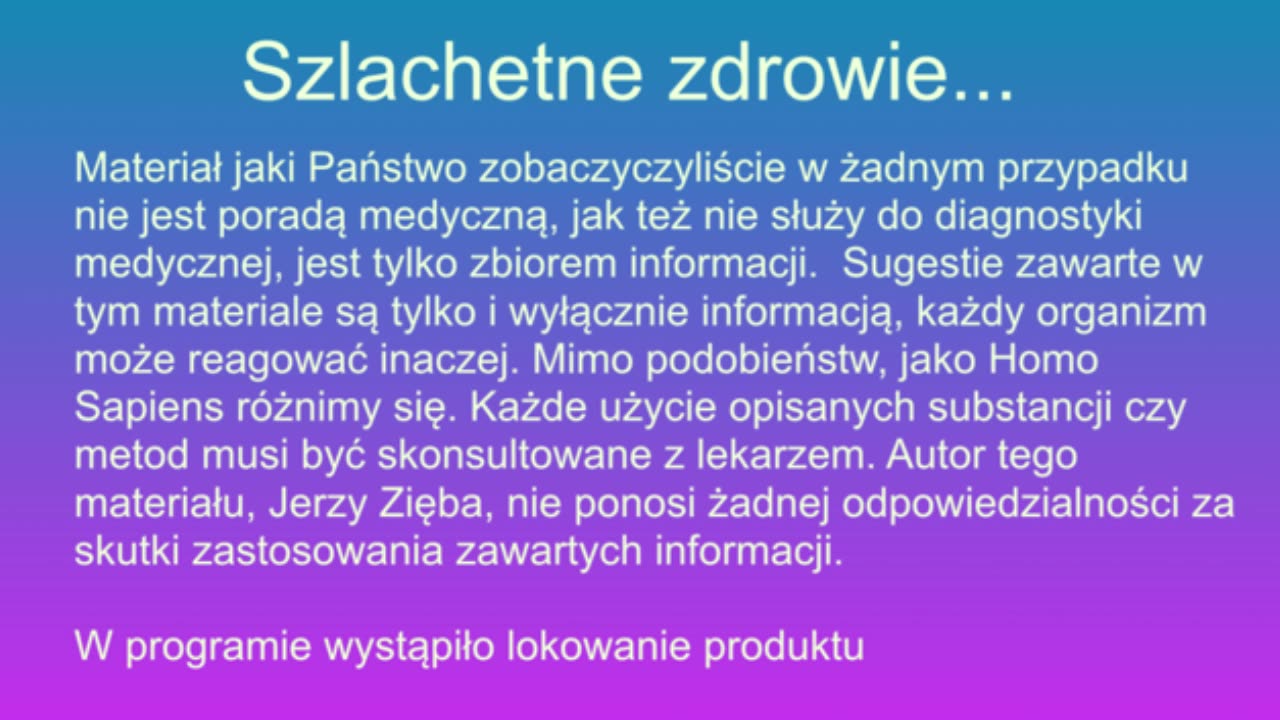 Szlachetne zdrowie...

Materiał jaki Państwo zobaczyczyliście w żadnym przypadku nie jest poradą medyczną, jak też nie służy do diagnostyki medycznej, jest tylko zbiorem informacji.  Sugestie zawarte w tym materiale są tylko i wyłącznie informacją, każdy organizm może reagować inaczej. Mimo podobieństw, jako Homo Sapiens różnimy się. Każde użycie opisanych substancji czy metod musi być skonsultowane z lekarzem. Autor tego materiału, Jerzy Zięba, nie ponosi żadnej odpowiedzialności za skutki zastosowania zawartych informacji.

W programie wystąpiło lokowanie produktu